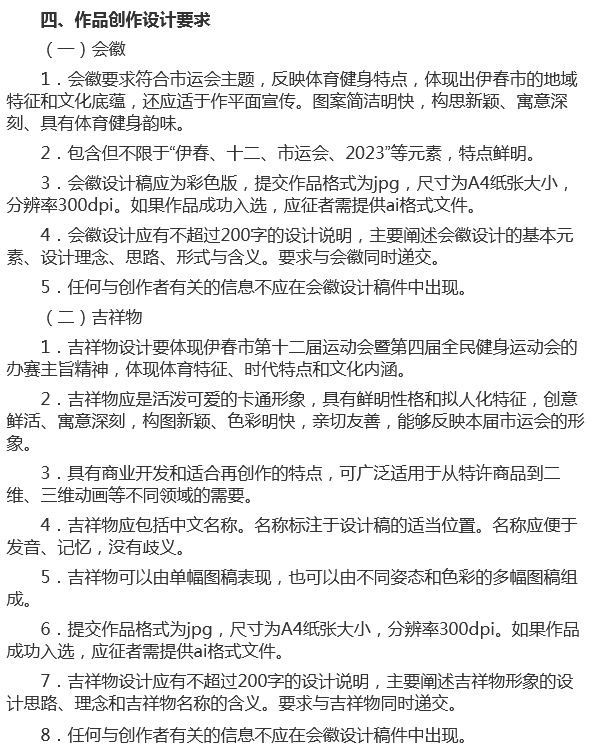 四、作品创作设计要求

（一）会徽

1．会徽要求符合市运会主题，反映体育健身特点，体现出伊春市的地域特征和文化底蕴，还应适于作平面宣传。图案简洁明快，构思新颖、寓意深刻、具有体育健身韵味。

2．包含但不限于“伊春、十二、市运会、2023”等元素，特点鲜明。

3．会徽设计稿应为彩色版，提交作品格式为jpg，尺寸为A4纸张大小，分辨率300dpi。如果作品成功入选，应征者需提供ai格式文件。

4．会徽设计应有不超过200字的设计说明，主要阐述会徽设计的基本元素、设计理念、思路、形式与含义。要求与会徽同时递交。

5．任何与创作者有关的信息不应在会徽设计稿件中出现。

（二）吉祥物

1．吉祥物设计要体现伊春市第十二届运动会暨第四届全民健身运动会的办赛主旨精神，体现体育特征、时代特点和文化内涵。

2．吉祥物应是活泼可爱的卡通形象，具有鲜明性格和拟人化特征，创意鲜活、寓意深刻，构图新颖、色彩明快，亲切友善，能够反映本届市运会的形象。

3．具有商业开发和适合再创作的特点，可广泛适用于从特许商品到二维、三维动画等不同领域的需要。

4．吉祥物应包括中文名称。名称标注于设计稿的适当位置。名称应便于发音、记忆，没有歧义。

5．吉祥物可以由单幅图稿表现，也可以由不同姿态和色彩的多幅图稿组成。

6．提交作品格式为jpg，尺寸为A4纸张大小，分辨率300dpi。如果作品成功入选，应征者需提供ai格式文件。

7．吉祥物设计应有不超过200字的设计说明，主要阐述吉祥物形象的设计思路、理念和吉祥物名称的含义。要求与吉祥物同时递交。

8．任何与创作者有关的信息不应在会徽设计稿件中出现。